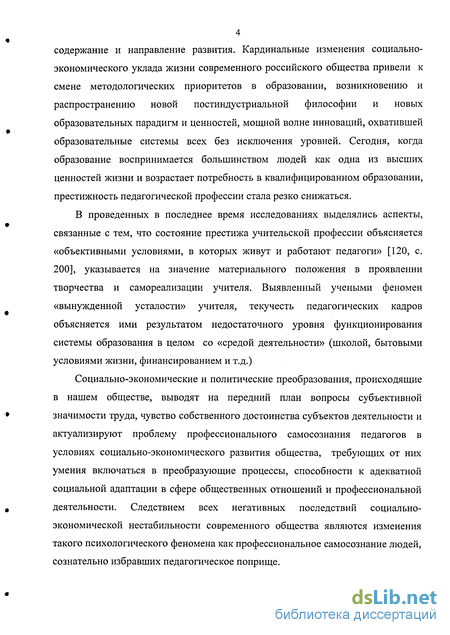 4

содержание и направление развития. Кардинальные изменения социально-экономического уклада жизни современного российского общества привели к смене методологических приоритетов в образовании, возникновению и распространению новой постиндустриальной философии и новых образовательных парадигм и ценностей, мощной волне инноваций, охватившей образовательные системы всех без исключения уровней. Сегодня, когда образование воспринимается большинством людей как одна из высших ценностей жизни и возрастает потребность в квалифицированном образовании, престижность педагогической профессии стала резко снижаться.

В проведенных в последнее время исследованиях выделялись аспекты, связанные с тем, что состояние престижа учительской профессии объясняется «объективными условиями, в которых живут и работают педагоги» [120, с. 200], указывается на значение материального положения в проявлении творчества и самореализации учителя. Выявленный учеными феномен «вынужденной усталости» учителя, текучесть педагогических кадров объясняется ими результатом недостаточного уровня функционирования системы образования в целом со «средой деятельности» (школой, бытовыми условиями жизни, финансированием и т.д.)

Социально-экономические и политические преобразования, происходящие в нашем обществе, выводят на передний план вопросы субъективной значимости труда, чувство собственного достоинства субъектов деятельности и актуализируют проблему профессионального самосознания педагогов в условиях социально-экономического развития общества, требующих от них умения включаться в преобразующие процессы, способности к адекватной социальной адаптации в сфере общественных отношений и профессиональной деятельности. Следствием всех негативных последствий социально-экономической нестабильности современного общества являются изменения такого психологического феномена как профессиональное самосознание людей, сознательно избравших педагогическое поприще.

dsLib.net
библиотека диссертаций